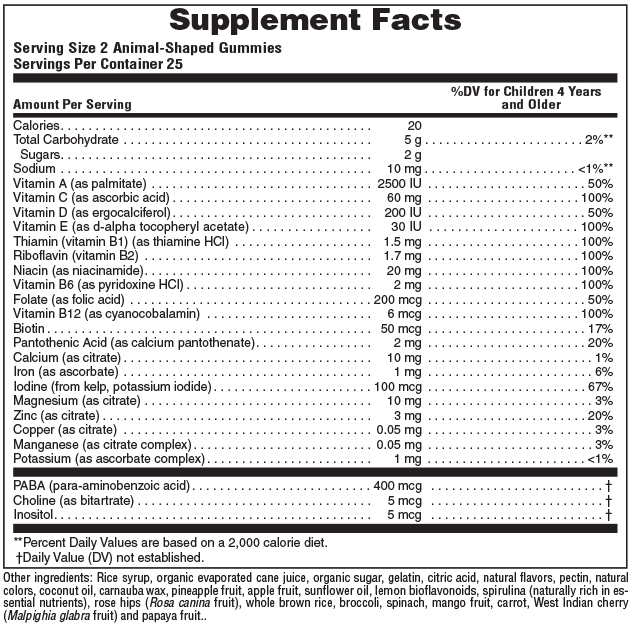 Supplement Facts

Serving Size 2 Animal-Shaped Gummies
Servings Per Container 25

| Amount Per Serving | | %DV for Children 4 Years and Older |
|---|---|---|
| Calories | 20 | |
| Total Carbohydrate | 5 g | 2%** |
| Sugars | 2 g | |
| Sodium | 10 mg | <1%** |
| Vitamin A (as palmitate) | 2500 IU | 50% |
| Vitamin C (as ascorbic acid) | 60 mg | 100% |
| Vitamin D (as ergocalciferol) | 200 IU | 50% |
| Vitamin E (as d-alpha tocopheryl acetate) | 30 IU | 100% |
| Thiamin (vitamin B1) (as thiamine HCl) | 1.5 mg | 100% |
| Riboflavin (vitamin B2) | 1.7 mg | 100% |
| Niacin (as niacinamide) | 20 mg | 100% |
| Vitamin B6 (as pyridoxine HCl) | 2 mg | 100% |
| Folate (as folic acid) | 200 mcg | 50% |
| Vitamin B12 (as cyanocobalamin) | 6 mcg | 100% |
| Biotin | 50 mcg | 17% |
| Pantothenic Acid (as calcium pantothenate) | 2 mg | 20% |
| Calcium (as citrate) | 10 mg | 1% |
| Iron (as ascorbate) | 1 mg | 6% |
| Iodine (from kelp, potassium iodide) | 100 mcg | 67% |
| Magnesium (as citrate) | 10 mg | 3% |
| Zinc (as citrate) | 3 mg | 20% |
| Copper (as citrate) | 0.05 mg | 3% |
| Manganese (as citrate complex) | 0.05 mg | 3% |
| Potassium (as ascorbate complex) | 1 mg | <1% |
| PABA (para-aminobenzoic acid) | 400 mcg | † |
| Choline (as bitartrate) | 5 mcg | † |
| Inositol | 5 mcg | † |

**Percent Daily Values are based on a 2,000 calorie diet.
†Daily Value (DV) not established.

Other ingredients: Rice syrup, organic evaporated cane juice, organic sugar, gelatin, citric acid, natural flavors, pectin, natural colors, coconut oil, carnauba wax, pineapple fruit, apple fruit, sunflower oil, lemon bioflavonoids, spirulina (naturally rich in essential nutrients), rose hips (Rosa canina fruit), whole brown rice, broccoli, spinach, mango fruit, carrot, West Indian cherry (Malpighia glabra fruit) and papaya fruit..